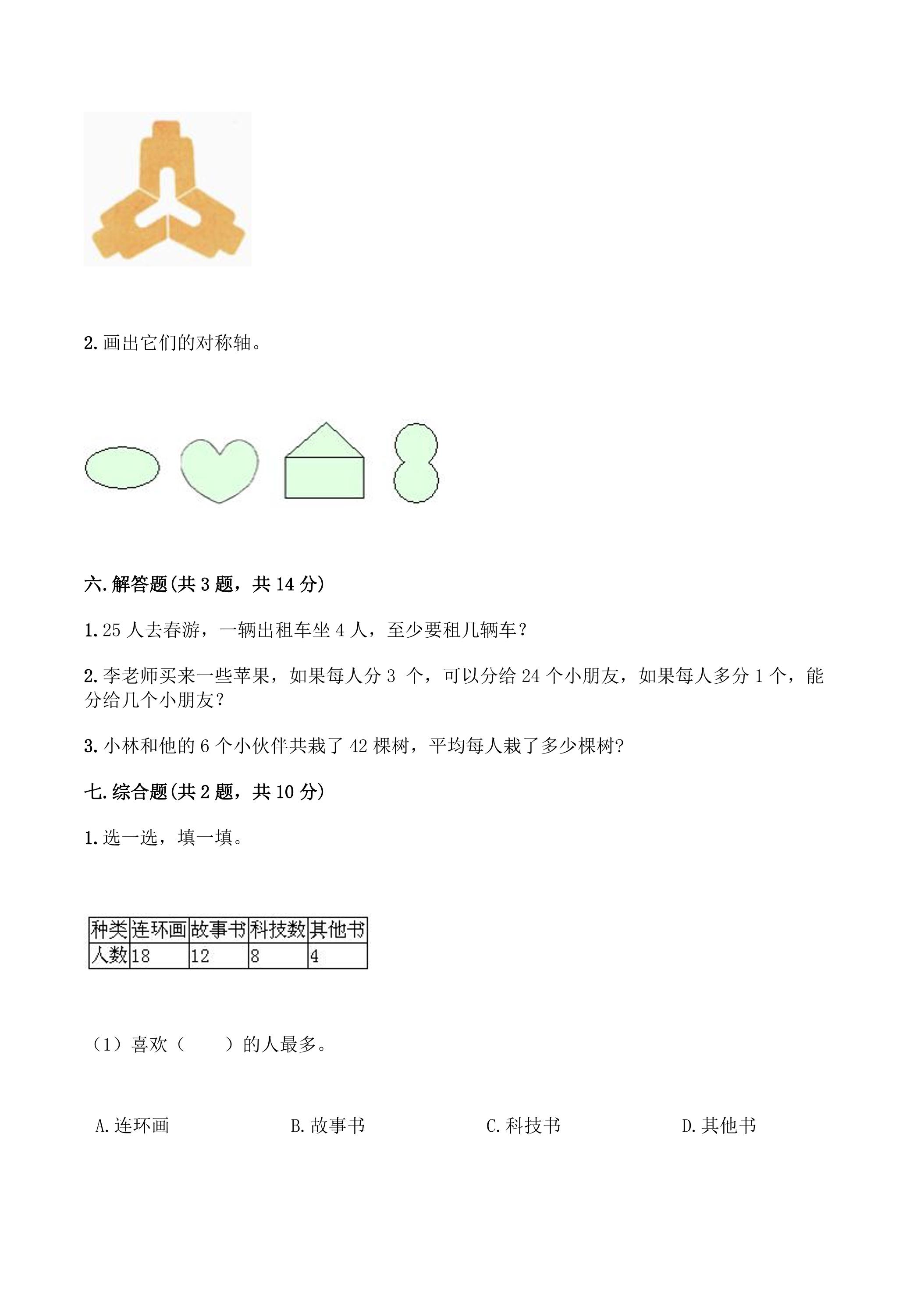 2. 画出它们的对称轴。

六. 解答题(共 3 题，共 14 分)

1. 25 人去春游，一辆出租车坐 4 人，至少要租几辆车？

2. 李老师买来一些苹果，如果每人分 3 个，可以分给 24 个小朋友，如果每人多分 1 个，能分给几个小朋友？

3. 小林和他的 6 个小伙伴共栽了 42 棵树，平均每人栽了多少棵树?

七. 综合题(共 2 题，共 10 分)

1. 选一选，填一填。

| 种类 | 连环画 | 故事书 | 科技数 | 其他书 |
|---|---|---|---|---|
| 人数 | 18 | 12 | 8 | 4 |

（1）喜欢（ ）的人最多。

A. 连环画 B. 故事书 C. 科技书 D. 其他书